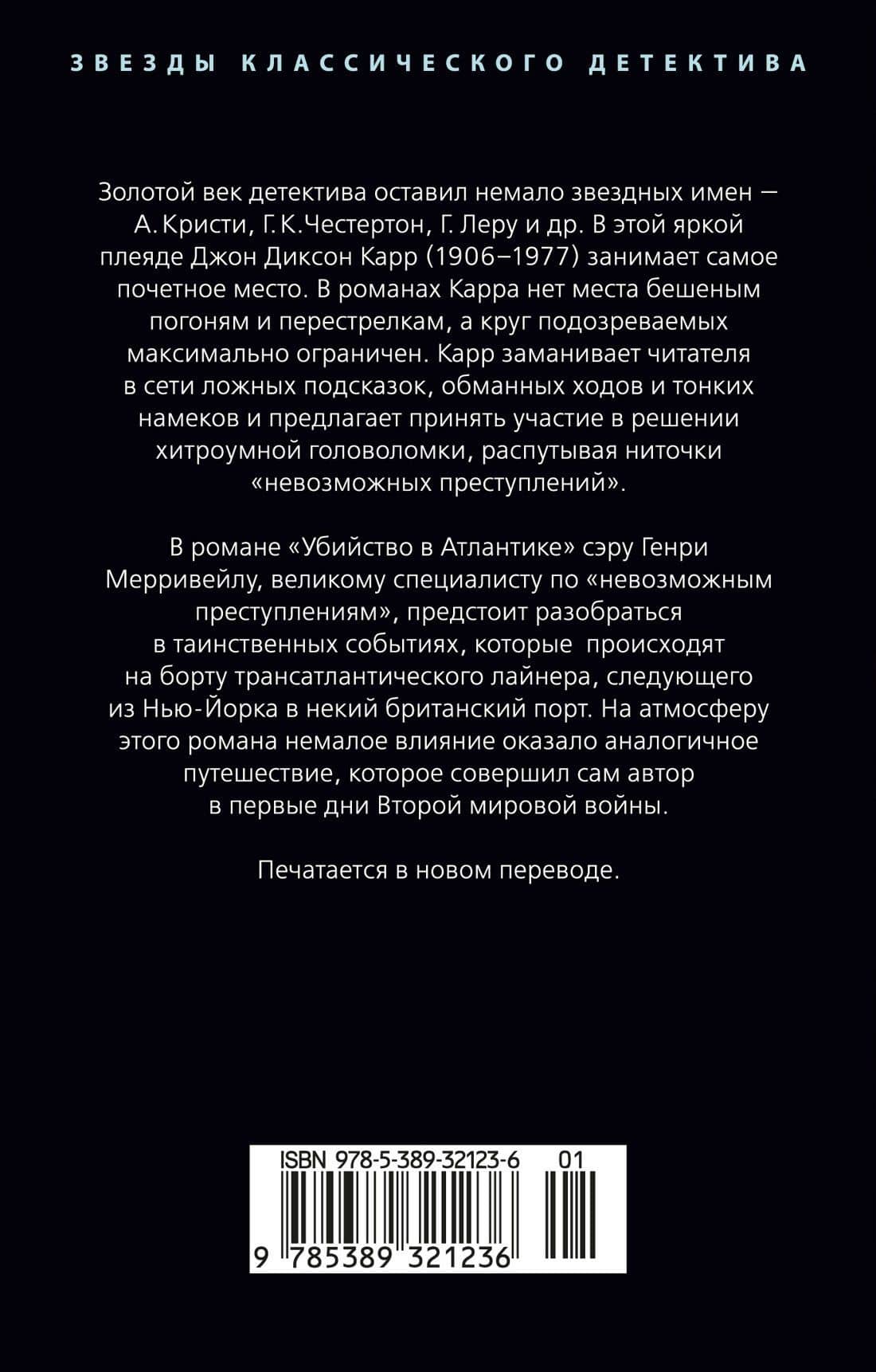 ЗВЕЗДЫ КЛАССИЧЕСКОГО ДЕТЕКТИВА

Золотой век детектива оставил немало звездных имен — А. Кристи, Г. К. Честертон, Г. Леру и др. В этой яркой плеяде Джон Диксон Карр (1906–1977) занимает самое почетное место. В романах Карра нет места бешеным погоням и перестрелкам, а круг подозреваемых максимально ограничен. Карр заманивает читателя в сети ложных подсказок, обманных ходов и тонких намеков и предлагает принять участие в решении хитроумной головоломки, распутывая ниточки «невозможных преступлений».

В романе «Убийство в Атлантике» сэру Генри Мерривейлу, великому специалисту по «невозможным преступлениям», предстоит разобраться в таинственных событиях, которые происходят на борту трансатлантического лайнера, следующего из Нью-Йорка в некий британский порт. На атмосферу этого романа немалое влияние оказало аналогичное путешествие, которое совершил сам автор в первые дни Второй мировой войны.

Печатается в новом переводе.

ISBN 978-5-389-32123-6 01
9 785389 321236